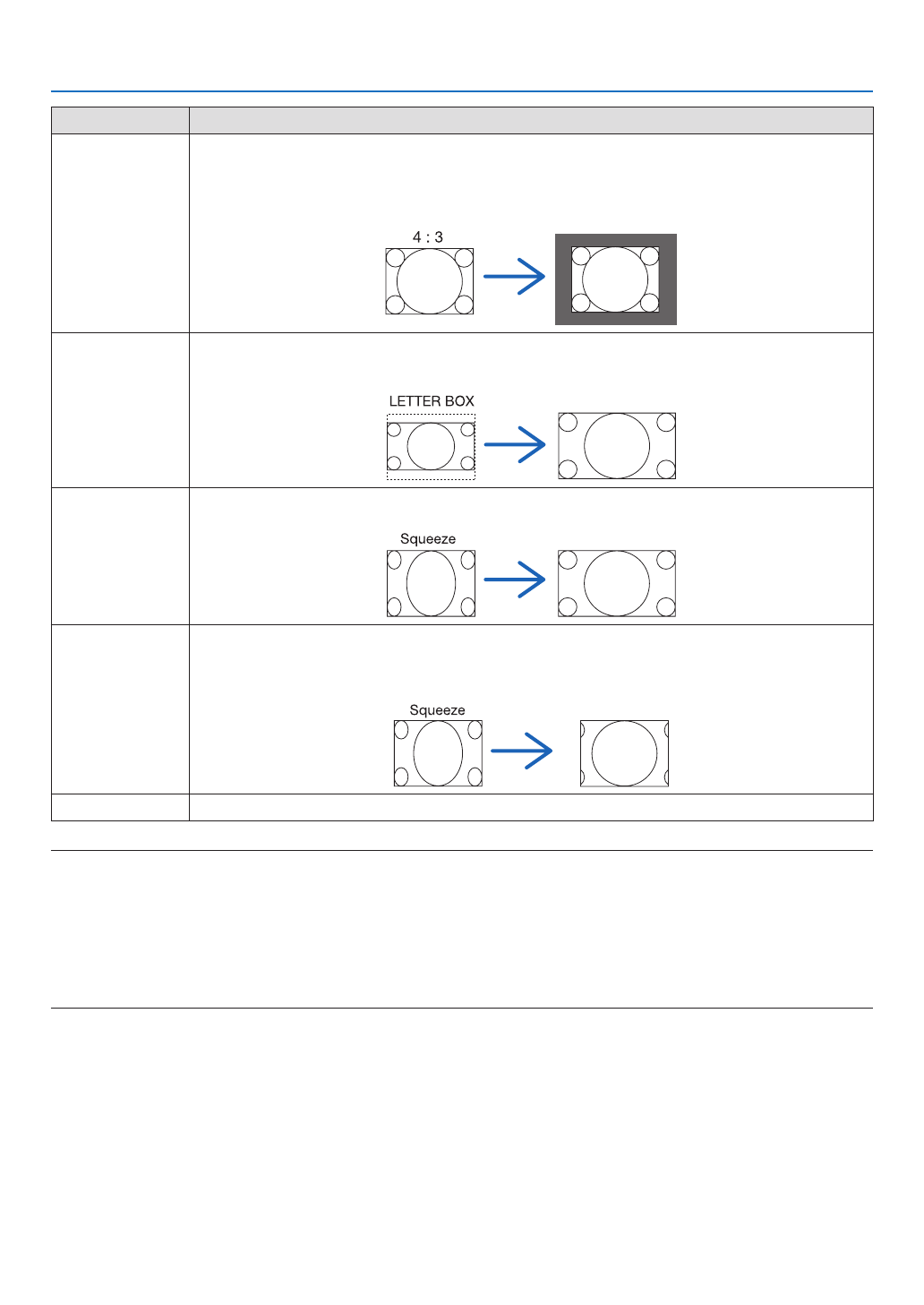 4 : 3

LETTER BOX

Squeeze

Squeeze